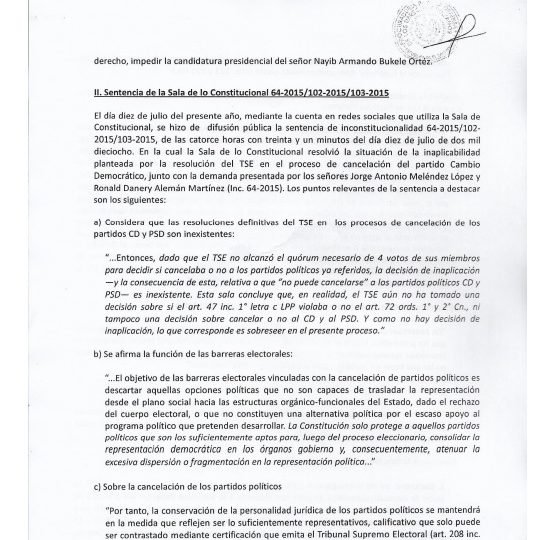 derecho, impedir la candidatura presidencial del señor Nayib Armando Bukele Ortéz.

II. Sentencia de la Sala de lo Constitucional 64-2015/102-2015/103-2015

El día diez de julio del presente año, mediante la cuenta en redes sociales que utiliza la Sala de Constitucional, se hizo de difusión pública la sentencia de inconstitucionalidad 64-2015/102-2015/103-2015, de las catorce horas con treinta y un minutos del día diez de julio de dos mil dieciocho. En la cual la Sala de lo Constitucional resolvió la situación de la inaplicabilidad planteada por la resolución del TSE en el proceso de cancelación del partido Cambio Democrático, junto con la demanda presentada por los señores Jorge Antonio Meléndez López y Ronald Danery Alemán Martínez (Inc. 64-2015). Los puntos relevantes de la sentencia a destacar son los siguientes:

a) Considera que las resoluciones definitivas del TSE en los procesos de cancelación de los partidos CD y PSD son inexistentes:

"...Entonces, dado que el TSE no alcanzó el quórum necesario de 4 votos de sus miembros para decidir si cancelaba o no a los partidos políticos ya referidos, la decisión de inaplicación —y la consecuencia de esta, relativa a que "no puede cancelarse" a los partidos políticos CD y PSD— es inexistente. Esta sala concluye que, en realidad, el TSE aún no ha tomado una decisión sobre si el art. 47 inc. 1° letra c LPP violaba o no el art. 72 ords. 1° y 2° Cn., ni tampoco una decisión sobre cancelar o no al CD y al PSD. Y como no hay decisión de inaplicación, lo que corresponde es sobreseer en el presente proceso."

b) Se afirma la función de las barreras electorales:

"...El objetivo de las barreras electorales vinculadas con la cancelación de partidos políticos es descartar aquellas opciones políticas que no son capaces de trasladar la representación desde el plano social hacia las estructuras orgánico-funcionales del Estado, dado el rechazo del cuerpo electoral, o que no constituyen una alternativa política por el escaso apoyo al programa político que pretenden desarrollar. La Constitución solo protege a aquellos partidos políticos que son los suficientemente aptos para, luego del proceso eleccionario, consolidar la representación democrática en los órganos gobierno y, consecuentemente, atenuar la excesiva dispersión o fragmentación en la representación política..."

c) Sobre la cancelación de los partidos políticos

"Por tanto, la conservación de la personalidad jurídica de los partidos políticos se mantendrá en la medida que reflejen ser lo suficientemente representativos, calificativo que solo puede ser contrastado mediante certificación que emita el Tribunal Supremo Electoral (art. 208 inc.